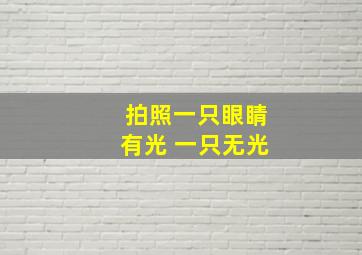 拍照一只眼睛
有光 一只无光